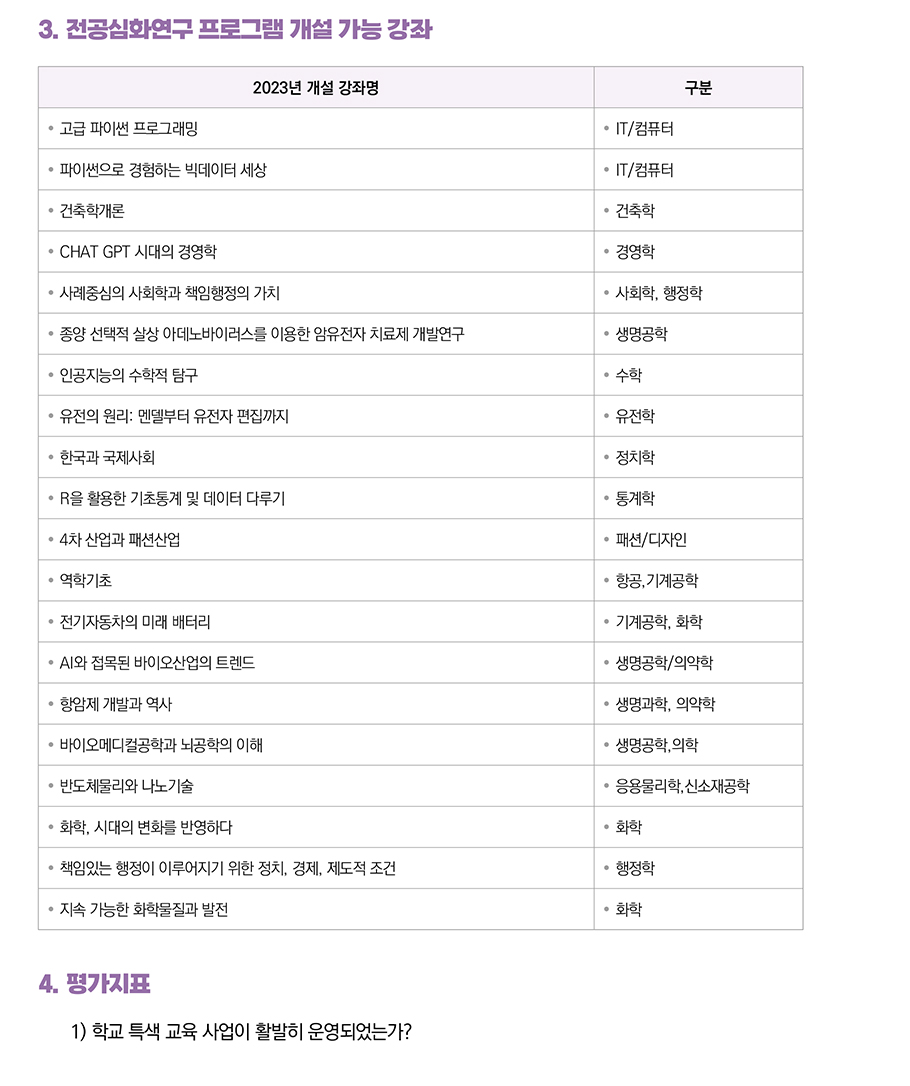 3. 전공심화연구 프로그램 개설 가능 강좌

| 2023년 개설 강좌명 | 구분 |
|---|---|
| • 고급 파이썬 프로그래밍 | • IT/컴퓨터 |
| • 파이썬으로 경험하는 빅데이터 세상 | • IT/컴퓨터 |
| • 건축학개론 | • 건축학 |
| • CHAT GPT 시대의 경영학 | • 경영학 |
| • 사례중심의 사회학과 책임행정의 가치 | • 사회학, 행정학 |
| • 종양 선택적 살상 아데노바이러스를 이용한 암유전자 치료제 개발연구 | • 생명공학 |
| • 인공지능의 수학적 탐구 | • 수학 |
| • 유전의 원리: 멘델부터 유전자 편집까지 | • 유전학 |
| • 한국과 국제사회 | • 정치학 |
| • R을 활용한 기초통계 및 데이터 다루기 | • 통계학 |
| • 4차 산업과 패션산업 | • 패션/디자인 |
| • 역학기초 | • 항공, 기계공학 |
| • 전기자동차의 미래 배터리 | • 기계공학, 화학 |
| • AI와 접목된 바이오산업의 트렌드 | • 생명공학/의약학 |
| • 항암제 개발과 역사 | • 생명과학, 의약학 |
| • 바이오메디컬공학과 뇌공학의 이해 | • 생명공학, 의학 |
| • 반도체물리와 나노기술 | • 응용물리학, 신소재공학 |
| • 화학, 시대의 변화를 반영하다 | • 화학 |
| • 책임있는 행정이 이루어지기 위한 정치, 경제, 제도적 조건 | • 행정학 |
| • 지속 가능한 화학물질과 발전 | • 화학 |

4. 평가지표

1) 학교 특색 교육 사업이 활발히 운영되었는가?